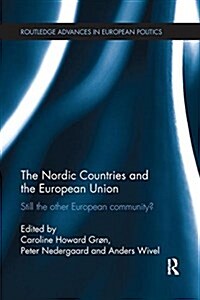 ROUTLEDGE ADVANCES IN EUROPEAN POLITICS

The Nordic Countries and the European Union

Still the other European community?

Edited by
Caroline Howard Grøn,
Peter Nedergaard and Anders Wivel

R